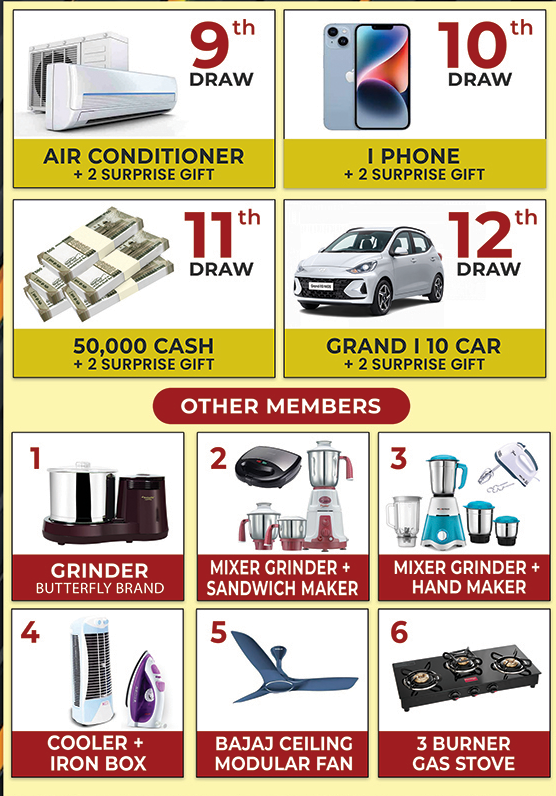 9th DRAW

AIR CONDITIONER
+ 2 SURPRISE GIFT

10th DRAW

I PHONE
+ 2 SURPRISE GIFT

11th DRAW

50,000 CASH
+ 2 SURPRISE GIFT

12th DRAW

GRAND I 10 CAR
+ 2 SURPRISE GIFT

OTHER MEMBERS

1
GRINDER
BUTTERFLY BRAND

2
MIXER GRINDER + SANDWICH MAKER

3
MIXER GRINDER + HAND MAKER

4
COOLER + IRON BOX

5
BAJAJ CEILING MODULAR FAN

6
3 BURNER GAS STOVE